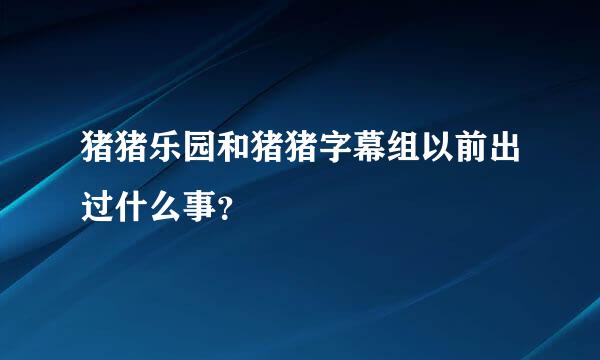 猪猪乐园和猪猪字幕组以前出过什么事？